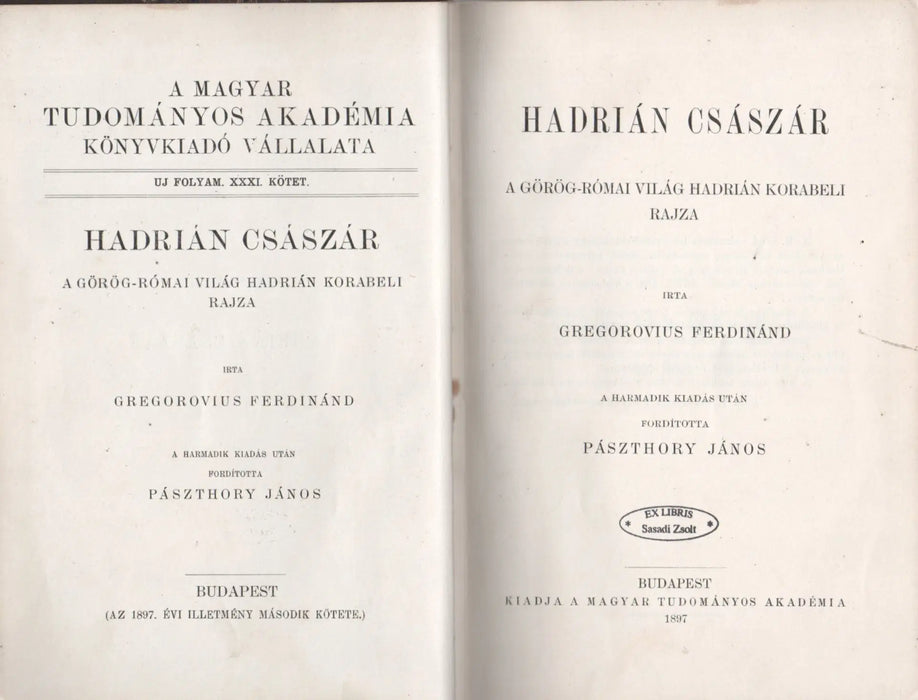 A MAGYAR TUDOMÁNYOS AKADÉMIA KÖNYVKIADÓ VÁLLALATA

UJ FOLYAM. XXXI. KÖTET.

HADRIÁN CSÁSZÁR

A GÖRÖG-RÓMAI VILÁG HADRIÁN KORABELI RAJZA

IRTA

GREGOROVIUS FERDINÁND

A HARMADIK KIADÁS UTÁN

FORDÍTOTTA

PÁSZTHORY JÁNOS

BUDAPEST

(AZ 1897. ÉVI ILLETMÉNY MÁSODIK KÖTETE.)

HADRIÁN CSÁSZÁR

A GÖRÖG-RÓMAI VILÁG HADRIÁN KORABELI RAJZA

IRTA

GREGOROVIUS FERDINÁND

A HARMADIK KIADÁS UTÁN

FORDÍTOTTA

PÁSZTHORY JÁNOS

EX LIBRIS
Sasadi Zsolt

BUDAPEST
KIADJA A MAGYAR TUDOMÁNYOS AKADÉMIA
1897